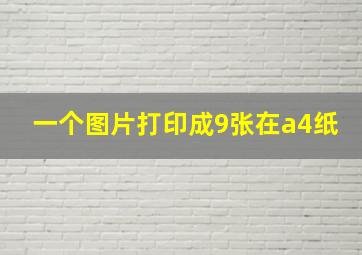 一个图片打印成9张在a4纸